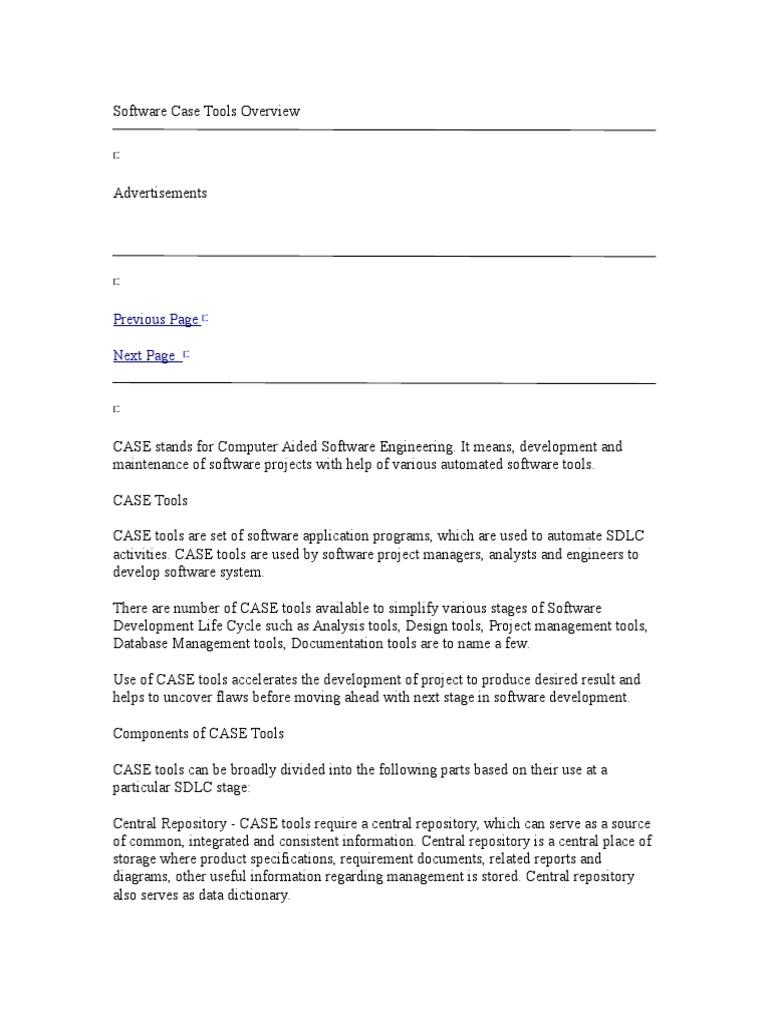 Software Case Tools Overview

Advertisements

Previous Page

Next Page

CASE stands for Computer Aided Software Engineering. It means, development and maintenance of software projects with help of various automated software tools.

CASE Tools

CASE tools are set of software application programs, which are used to automate SDLC activities. CASE tools are used by software project managers, analysts and engineers to develop software system.

There are number of CASE tools available to simplify various stages of Software Development Life Cycle such as Analysis tools, Design tools, Project management tools, Database Management tools, Documentation tools are to name a few.

Use of CASE tools accelerates the development of project to produce desired result and helps to uncover flaws before moving ahead with next stage in software development.

Components of CASE Tools

CASE tools can be broadly divided into the following parts based on their use at a particular SDLC stage:

Central Repository - CASE tools require a central repository, which can serve as a source of common, integrated and consistent information. Central repository is a central place of storage where product specifications, requirement documents, related reports and diagrams, other useful information regarding management is stored. Central repository also serves as data dictionary.